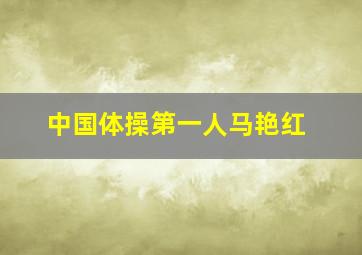 中国体操第一人马艳红